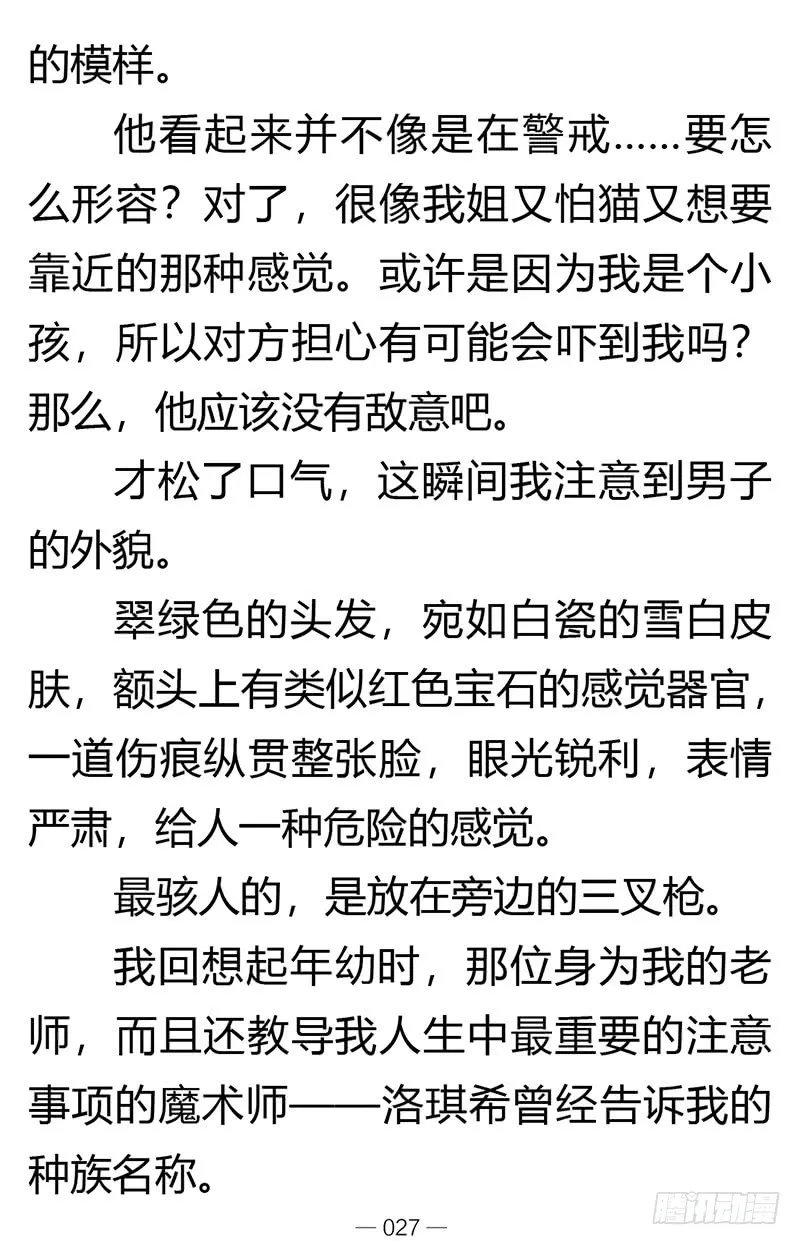 的模样。

他看起来并不像是在警戒……要怎么形容？对了，很像我姐又怕猫又想要靠近的那种感觉。或许是因为我是个小孩，所以对方担心有可能会吓到我吗？那么，他应该没有敌意吧。

才松了口气，这瞬间我注意到男子的外貌。

翠绿色的头发，宛如白瓷的雪白皮肤，额头上有类似红色宝石的感觉器官，一道伤痕纵贯整张脸，眼光锐利，表情严肃，给人一种危险的感觉。

最骇人的，是放在旁边的三叉枪。

我回想起年幼时，那位身为我的老师，而且还教导我人生中最重要的注意事项的魔术师——洛琪希曾经告诉我的种族名称。

— 027 —

腾讯动漫